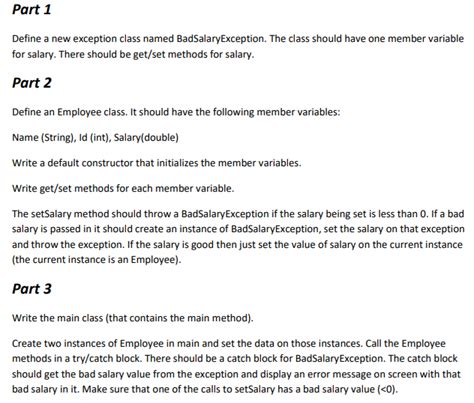 Part 1

Define a new exception class named BadSalaryException. The class should have one member variable for salary. There should be get/set methods for salary.

Part 2

Define an Employee class. It should have the following member variables:

Name (String), Id (int), Salary(double)

Write a default constructor that initializes the member variables.

Write get/set methods for each member variable.

The setSalary method should throw a BadSalaryException if the salary being set is less than 0. If a bad salary is passed in it should create an instance of BadSalaryException, set the salary on that exception and throw the exception. If the salary is good then just set the value of salary on the current instance (the current instance is an Employee).

Part 3

Write the main class (that contains the main method).

Create two instances of Employee in main and set the data on those instances. Call the Employee methods in a try/catch block. There should be a catch block for BadSalaryException. The catch block should get the bad salary value from the exception and display an error message on screen with that bad salary in it. Make sure that one of the calls to setSalary has a bad salary value (<0).